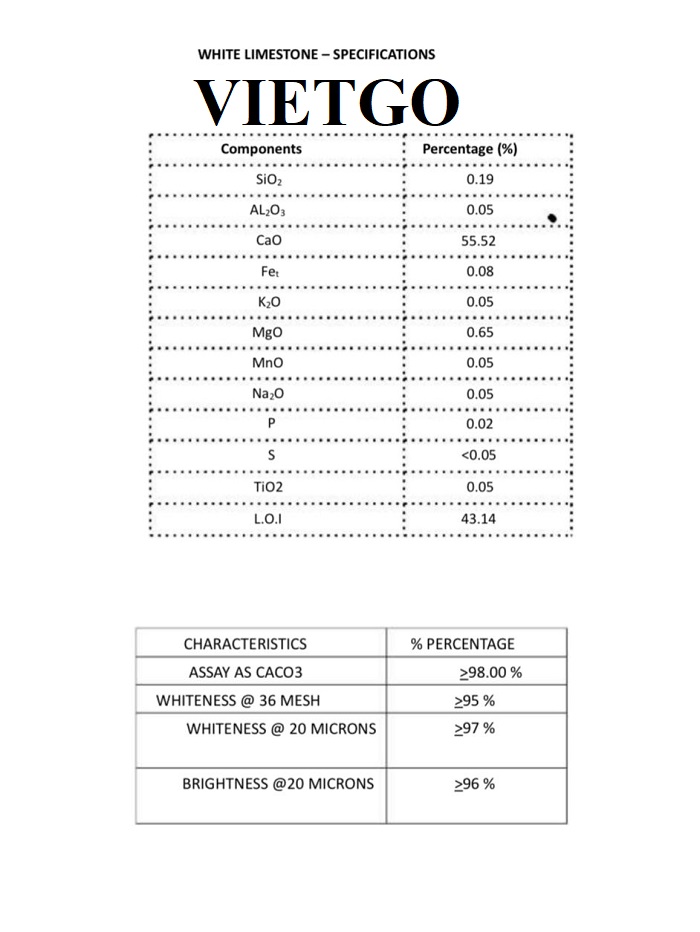 WHITE LIMESTONE – SPECIFICATIONS

VIETGO

| Components | Percentage (%) |
|---|---|
| $SiO_2$ | 0.19 |
| $AL_2O_3$ | 0.05 |
| CaO | 55.52 |
| $Fe_t$ | 0.08 |
| $K_2O$ | 0.05 |
| MgO | 0.65 |
| MnO | 0.05 |
| $Na_2O$ | 0.05 |
| P | 0.02 |
| S | <0.05 |
| TiO2 | 0.05 |
| L.O.I | 43.14 |

| CHARACTERISTICS | % PERCENTAGE |
|---|---|
| ASSAY AS CACO3 | $\geq$98.00 % |
| WHITENESS @ 36 MESH | $\geq$95 % |
| WHITENESS @ 20 MICRONS | $\geq$97 % |
| BRIGHTNESS @20 MICRONS | $\geq$96 % |